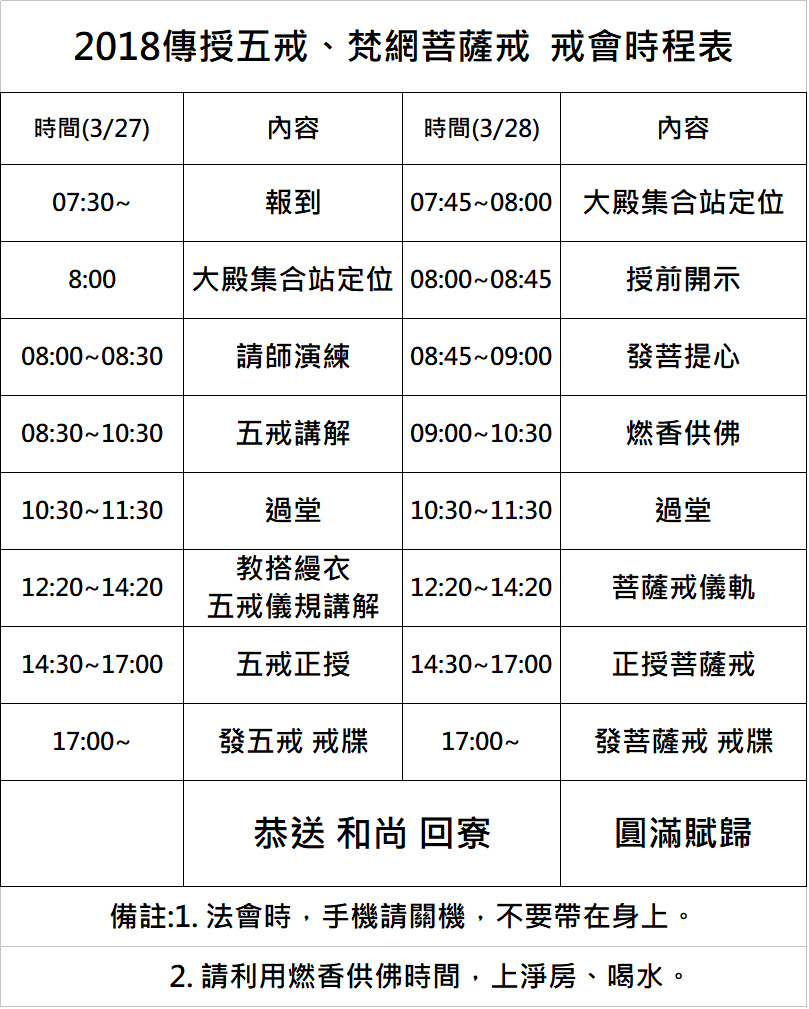 2018傳授五戒、梵網菩薩戒 戒會時程表

| 時間(3/27) | 內容 | 時間(3/28) | 內容 |
|---|---|---|---|
| 07:30~ | 報到 | 07:45~08:00 | 大殿集合站定位 |
| 8:00 | 大殿集合站定位 | 08:00~08:45 | 授前開示 |
| 08:00~08:30 | 請師演練 | 08:45~09:00 | 發菩提心 |
| 08:30~10:30 | 五戒講解 | 09:00~10:30 | 燃香供佛 |
| 10:30~11:30 | 過堂 | 10:30~11:30 | 過堂 |
| 12:20~14:20 | 教搭縵衣 五戒儀規講解 | 12:20~14:20 | 菩薩戒儀軌 |
| 14:30~17:00 | 五戒正授 | 14:30~17:00 | 正授菩薩戒 |
| 17:00~ | 發五戒 戒牒 | 17:00~ | 發菩薩戒 戒牒 |
| | 恭送 和尚 回寮 | | 圓滿賦歸 |

備註:1. 法會時，手機請關機，不要帶在身上。

2. 請利用燃香供佛時間，上淨房、喝水。